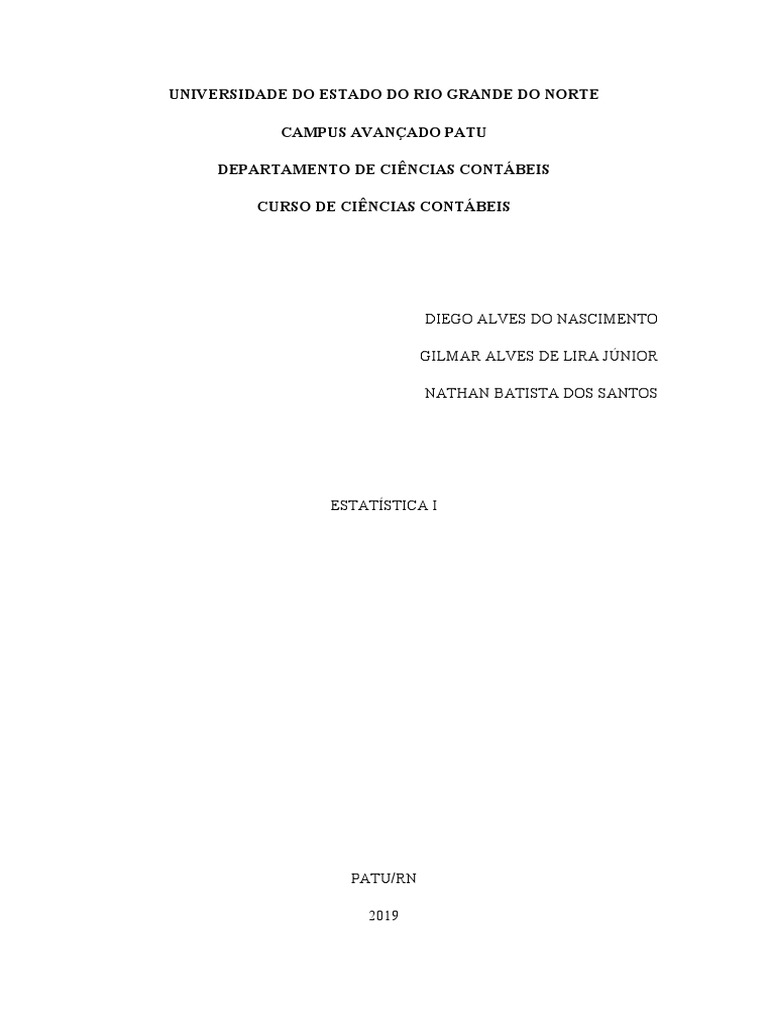 UNIVERSIDADE DO ESTADO DO RIO GRANDE DO NORTE

CAMPUS AVANÇADO PATU

DEPARTAMENTO DE CIÊNCIAS CONTÁBEIS

CURSO DE CIÊNCIAS CONTÁBEIS

DIEGO ALVES DO NASCIMENTO

GILMAR ALVES DE LIRA JÚNIOR

NATHAN BATISTA DOS SANTOS

ESTATÍSTICA I

PATU/RN

2019